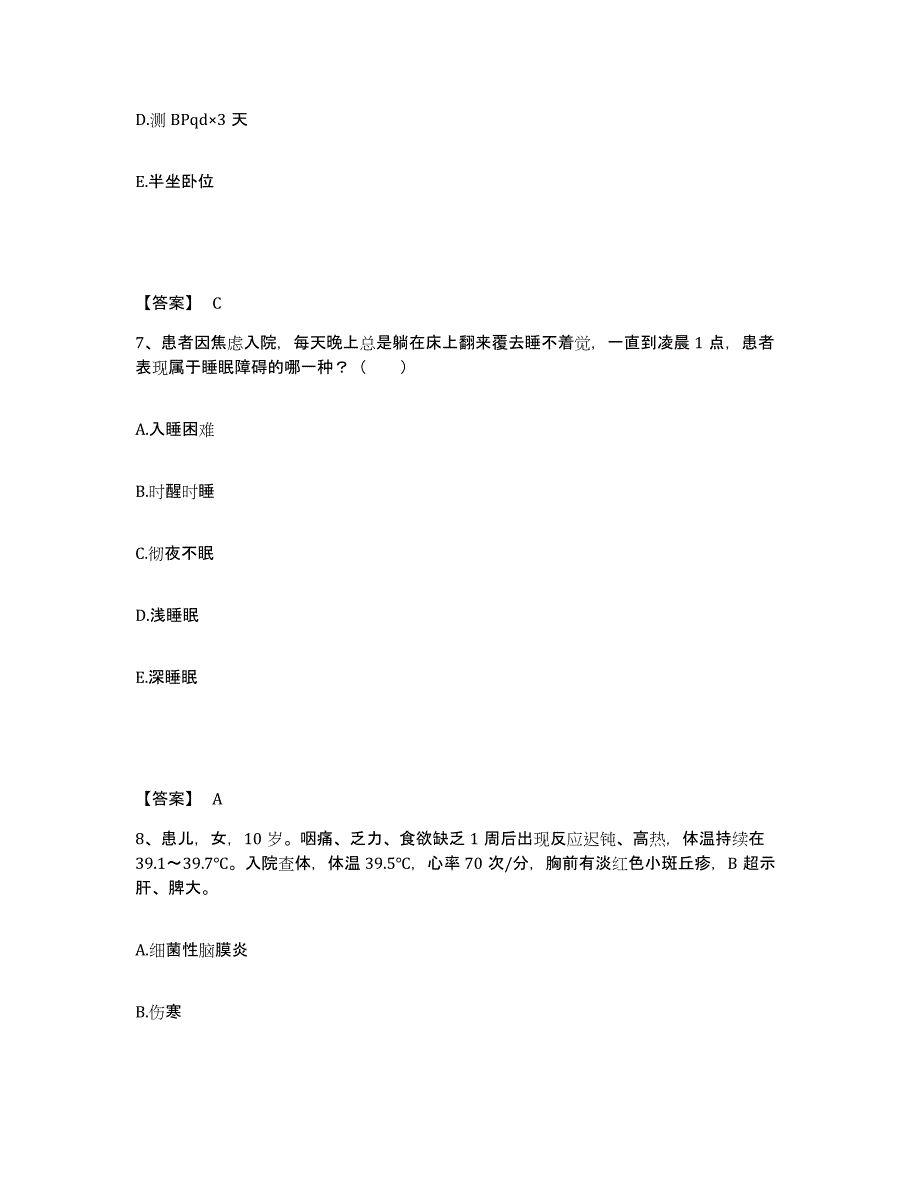 D.测 BPqd×3 天

E.半坐卧位

【答案】 C

7、患者因焦虑入院，每天晚上总是躺在床上翻来覆去睡不着觉，一直到凌晨 1 点，患者表现属于睡眠障碍的哪一种？（　　）

A.入睡困难

B.时醒时睡

C.彻夜不眠

D.浅睡眠

E.深睡眠

【答案】 A

8、患儿，女，10 岁。咽痛、乏力、食欲缺乏 1 周后出现反应迟钝、高热，体温持续在 39.1～39.7℃。入院查体，体温 39.5℃，心率 70 次/分，胸前有淡红色小斑丘疹，B 超示肝、脾大。

A.细菌性脑膜炎

B.伤寒